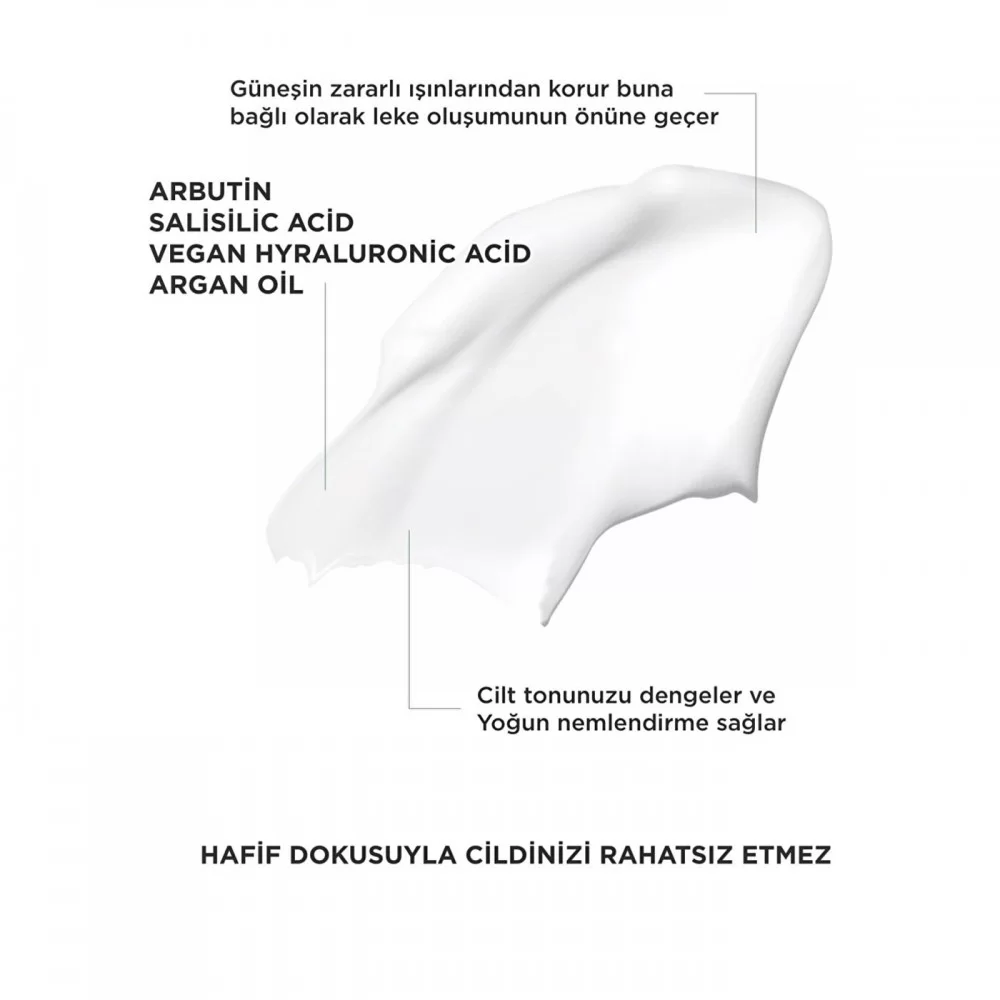 Güneşin zararlı ışınlarından korur buna bağlı olarak leke oluşumunun önüne geçer

ARBUTİN
SALİSİLİC ACİD
VEGAN HYRALURONİC ACİD
ARGAN OİL

Cilt tonunuzu dengeler ve Yoğun nemlendirme sağlar

HAFİF DOKUSUYLA CİLDİNİZİ RAHATSIZ ETMEZ